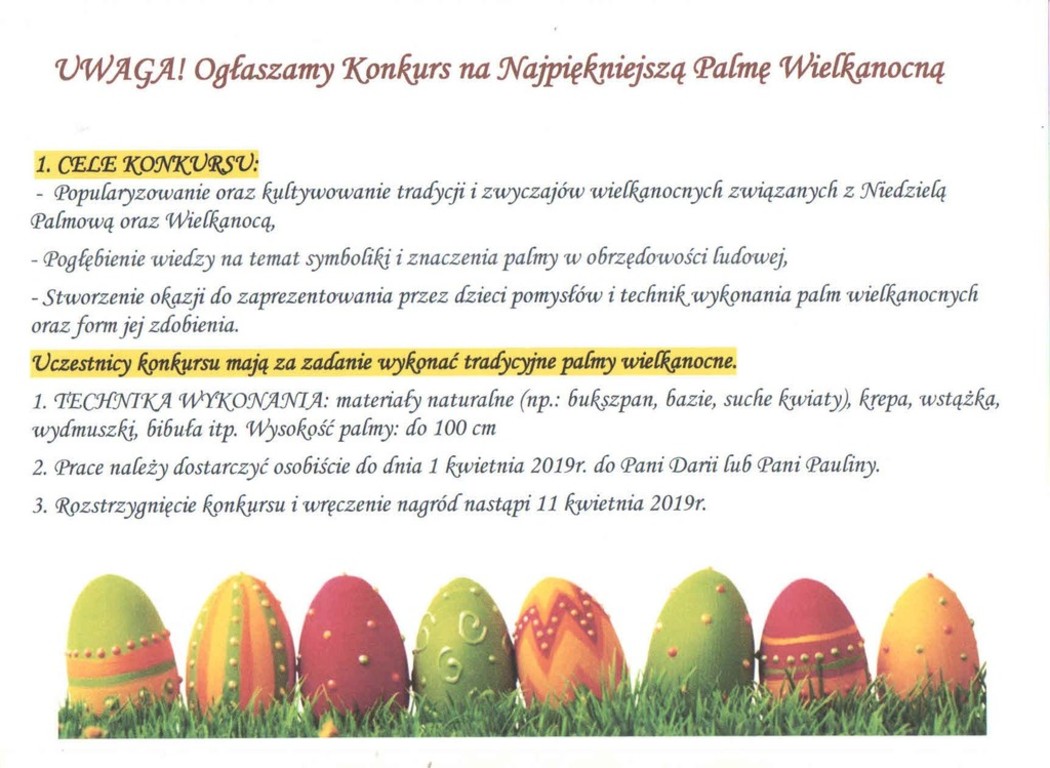 UWAGA! Ogłaszamy Konkurs na Najpiękniejszą Palmę Wielkanocną

1. CELE KONKURSU:
- Popularyzowanie oraz kultywowanie tradycji i zwyczajów wielkanocnych związanych z Niedzielą Palmową oraz Wielkanocą,

- Pogłębienie wiedzy na temat symboliki i znaczenia palmy w obrzędowości ludowej,

- Stworzenie okazji do zaprezentowania przez dzieci pomysłów i technik wykonania palm wielkanocnych oraz form jej zdobienia.

Uczestnicy konkursu mają za zadanie wykonać tradycyjne palmy wielkanocne.

1. TECHNIKA WYKONANIA: materiały naturalne (np.: bukszpan, bazie, suche kwiaty), krepa, wstążka, wydmuszki, bibuła itp. Wysokość palmy: do 100 cm

2. Prace należy dostarczyć osobiście do dnia 1 kwietnia 2019r. do Pani Darii lub Pani Pauliny.

3. Rozstrzygnięcie konkursu i wręczenie nagród nastąpi 11 kwietnia 2019r.